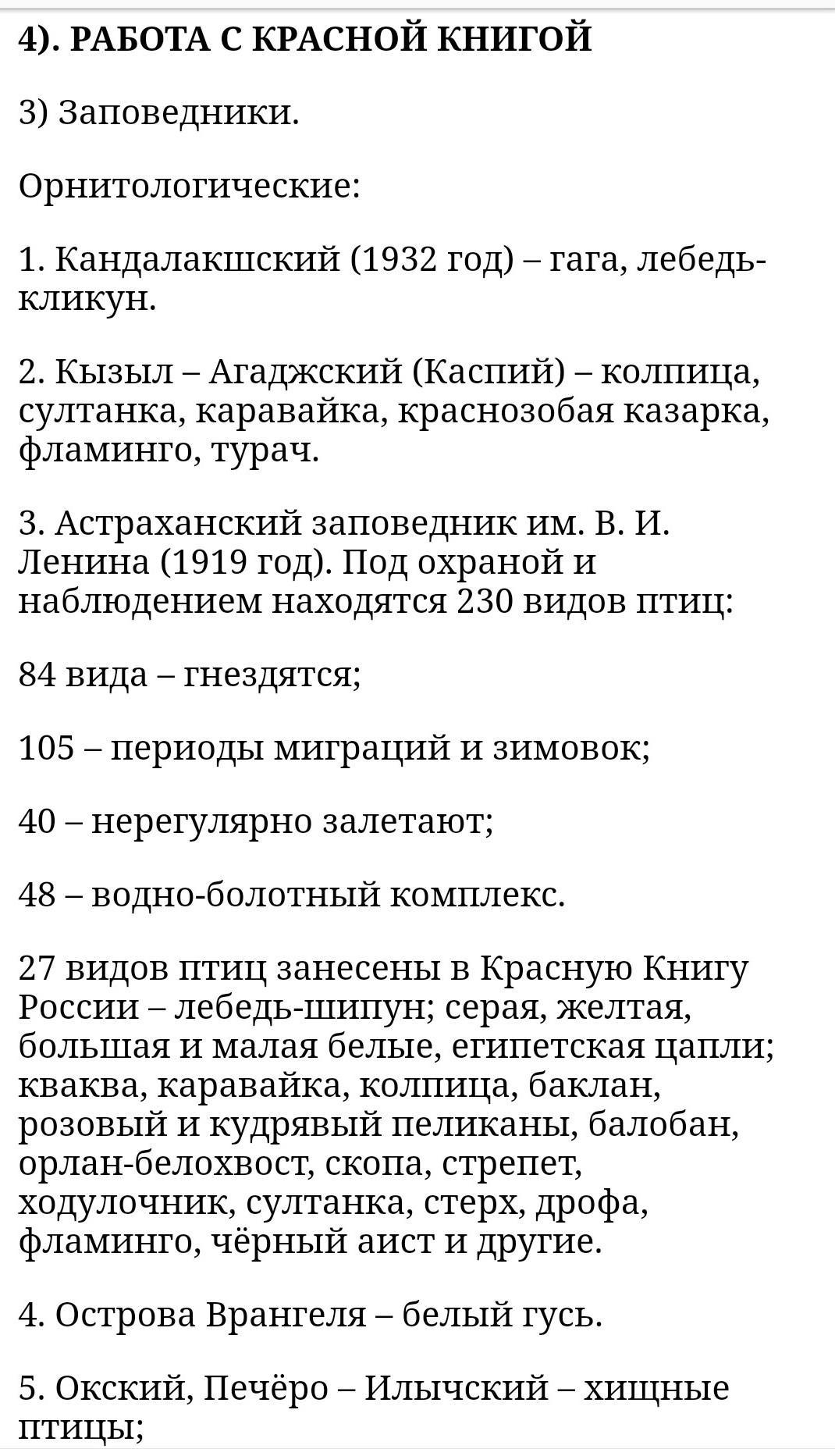 4). РАБОТА С КРАСНОЙ КНИГОЙ

3) Заповедники.

Орнитологические:

1. Кандалакшский (1932 год) – гага, лебедь-кликун.

2. Кызыл – Агаджский (Каспий) – колпица, султанка, каравайка, краснозобая казарка, фламинго, турач.

3. Астраханский заповедник им. В. И. Ленина (1919 год). Под охраной и наблюдением находятся 230 видов птиц:

84 вида – гнездятся;

105 – периоды миграций и зимовок;

40 – нерегулярно залетают;

48 – водно-болотный комплекс.

27 видов птиц занесены в Красную Книгу России – лебедь-шипун; серая, желтая, большая и малая белые, египетская цапли; кваква, каравайка, колпица, баклан, розовый и кудрявый пеликаны, балобан, орлан-белохвост, скопа, стрепет, ходулочник, султанка, стерх, дрофа, фламинго, чёрный аист и другие.

4. Острова Врангеля – белый гусь.

5. Окский, Печёро – Илычский – хищные птицы;